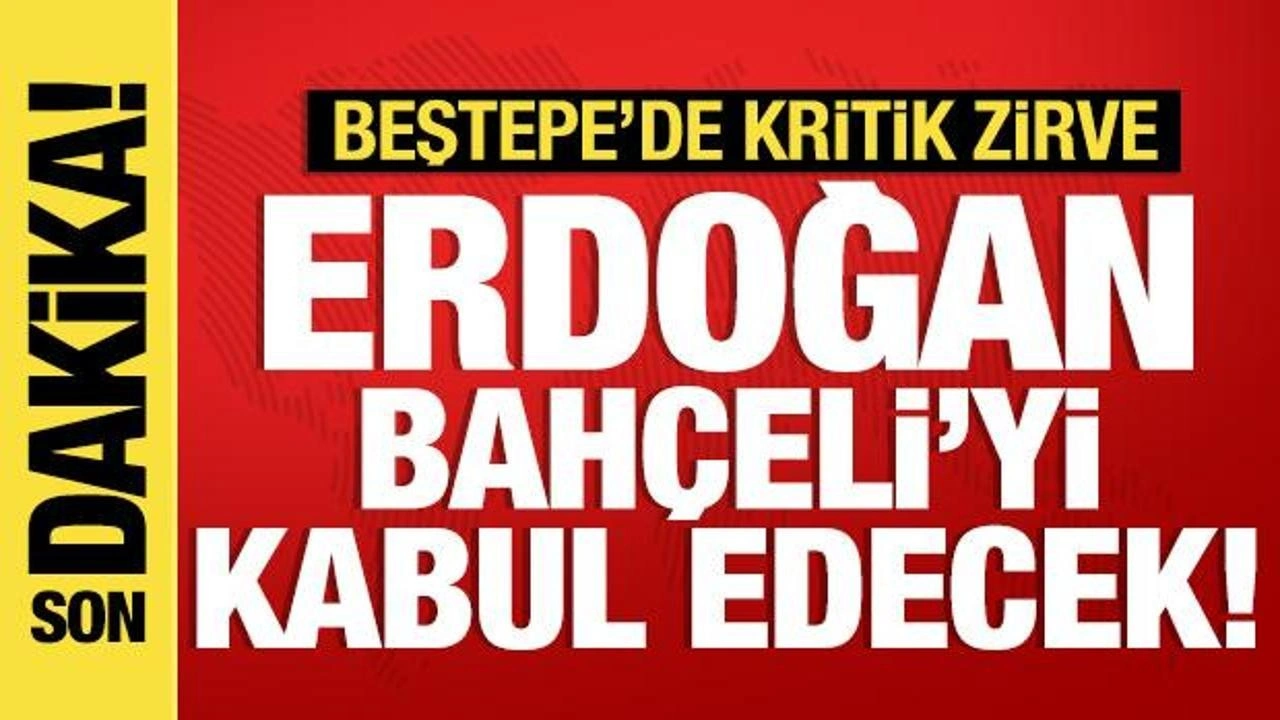 SON DAKİKA!

BEŞTEPE'DE KRİTİK ZİRVE

ERDOĞAN BAHÇELİ'Yİ KABUL EDECEK!